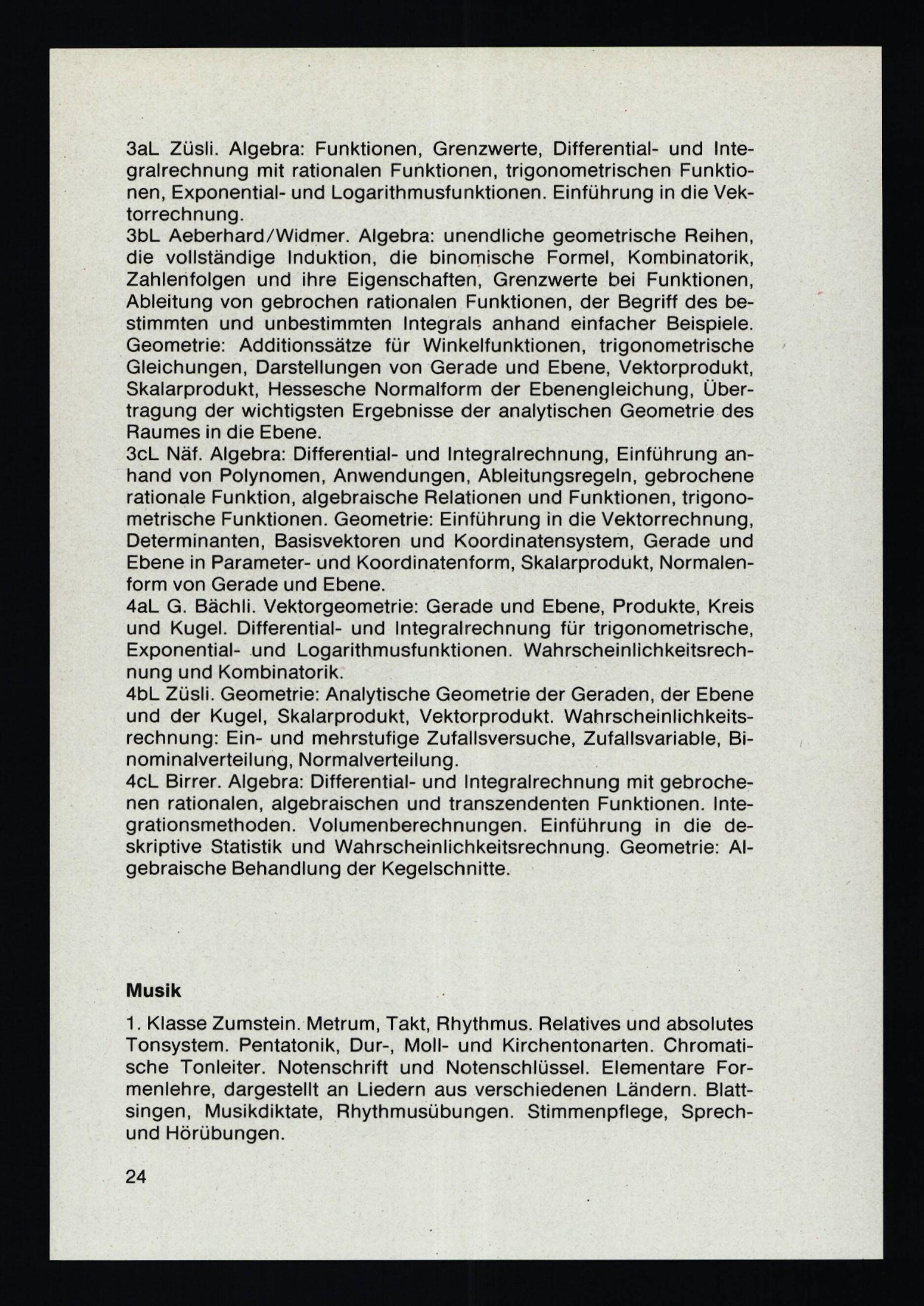 3aL Züsli. Algebra: Funktionen, Grenzwerte, Differential- und Integralrechnung mit rationalen Funktionen, trigonometrischen Funktionen, Exponential- und Logarithmusfunktionen. Einführung in die Vektorrechnung.
3bL Aeberhard/Widmer. Algebra: unendliche geometrische Reihen, die vollständige Induktion, die binomische Formel, Kombinatorik, Zahlenfolgen und ihre Eigenschaften, Grenzwerte bei Funktionen, Ableitung von gebrochen rationalen Funktionen, der Begriff des bestimmten und unbestimmten Integrals anhand einfacher Beispiele. Geometrie: Additionssätze für Winkelfunktionen, trigonometrische Gleichungen, Darstellungen von Gerade und Ebene, Vektorprodukt, Skalarprodukt, Hessesche Normalform der Ebenengleichung, Übertragung der wichtigsten Ergebnisse der analytischen Geometrie des Raumes in die Ebene.
3cL Näf. Algebra: Differential- und Integralrechnung, Einführung anhand von Polynomen, Anwendungen, Ableitungsregeln, gebrochene rationale Funktion, algebraische Relationen und Funktionen, trigonometrische Funktionen. Geometrie: Einführung in die Vektorrechnung, Determinanten, Basisvektoren und Koordinatensystem, Gerade und Ebene in Parameter- und Koordinatenform, Skalarprodukt, Normalenform von Gerade und Ebene.
4aL G. Bächli. Vektorgeometrie: Gerade und Ebene, Produkte, Kreis und Kugel. Differential- und Integralrechnung für trigonometrische, Exponential- und Logarithmusfunktionen. Wahrscheinlichkeitsrechnung und Kombinatorik.
4bL Züsli. Geometrie: Analytische Geometrie der Geraden, der Ebene und der Kugel, Skalarprodukt, Vektorprodukt. Wahrscheinlichkeitsrechnung: Ein- und mehrstufige Zufallsversuche, Zufallsvariable, Binominalverteilung, Normalverteilung.
4cL Birrer. Algebra: Differential- und Integralrechnung mit gebrochenen rationalen, algebraischen und transzendenten Funktionen. Integrationsmethoden. Volumenberechnungen. Einführung in die deskriptive Statistik und Wahrscheinlichkeitsrechnung. Geometrie: Algebraische Behandlung der Kegelschnitte.

Musik

1. Klasse Zumstein. Metrum, Takt, Rhythmus. Relatives und absolutes Tonsystem. Pentatonik, Dur-, Moll- und Kirchentonarten. Chromatische Tonleiter. Notenschrift und Notenschlüssel. Elementare Formenlehre, dargestellt an Liedern aus verschiedenen Ländern. Blattsingen, Musikdiktate, Rhythmusübungen. Stimmenpflege, Sprech- und Hörübungen.

24